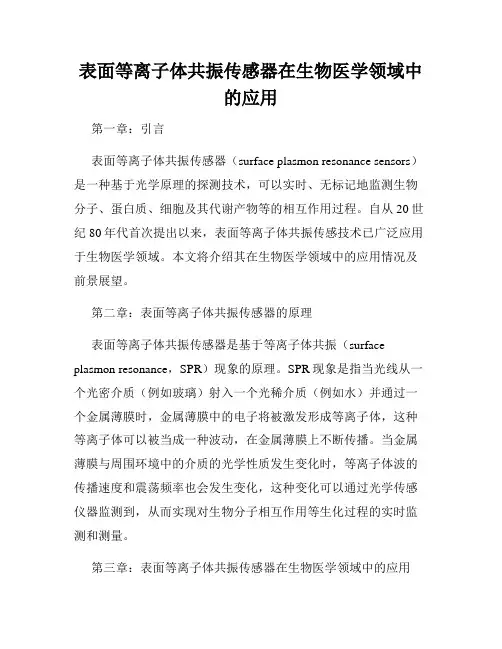 表面等离子体共振传感器在生物医学领域中的应用

第一章：引言

表面等离子体共振传感器（surface plasmon resonance sensors）是一种基于光学原理的探测技术，可以实时、无标记地监测生物分子、蛋白质、细胞及其代谢产物等的相互作用过程。自从20世纪80年代首次提出以来，表面等离子体共振传感技术已广泛应用于生物医学领域。本文将介绍其在生物医学领域中的应用情况及前景展望。

第二章：表面等离子体共振传感器的原理

表面等离子体共振传感器是基于等离子体共振（surface plasmon resonance，SPR）现象的原理。SPR现象是指当光线从一个光密介质（例如玻璃）射入一个光稀介质（例如水）并通过一个金属薄膜时，金属薄膜中的电子将被激发形成等离子体，这种等离子体可以被当成一种波动，在金属薄膜上不断传播。当金属薄膜与周围环境中的介质的光学性质发生变化时，等离子体波的传播速度和震荡频率也会发生变化，这种变化可以通过光学传感仪器监测到，从而实现对生物分子相互作用等生化过程的实时监测和测量。

第三章：表面等离子体共振传感器在生物医学领域中的应用